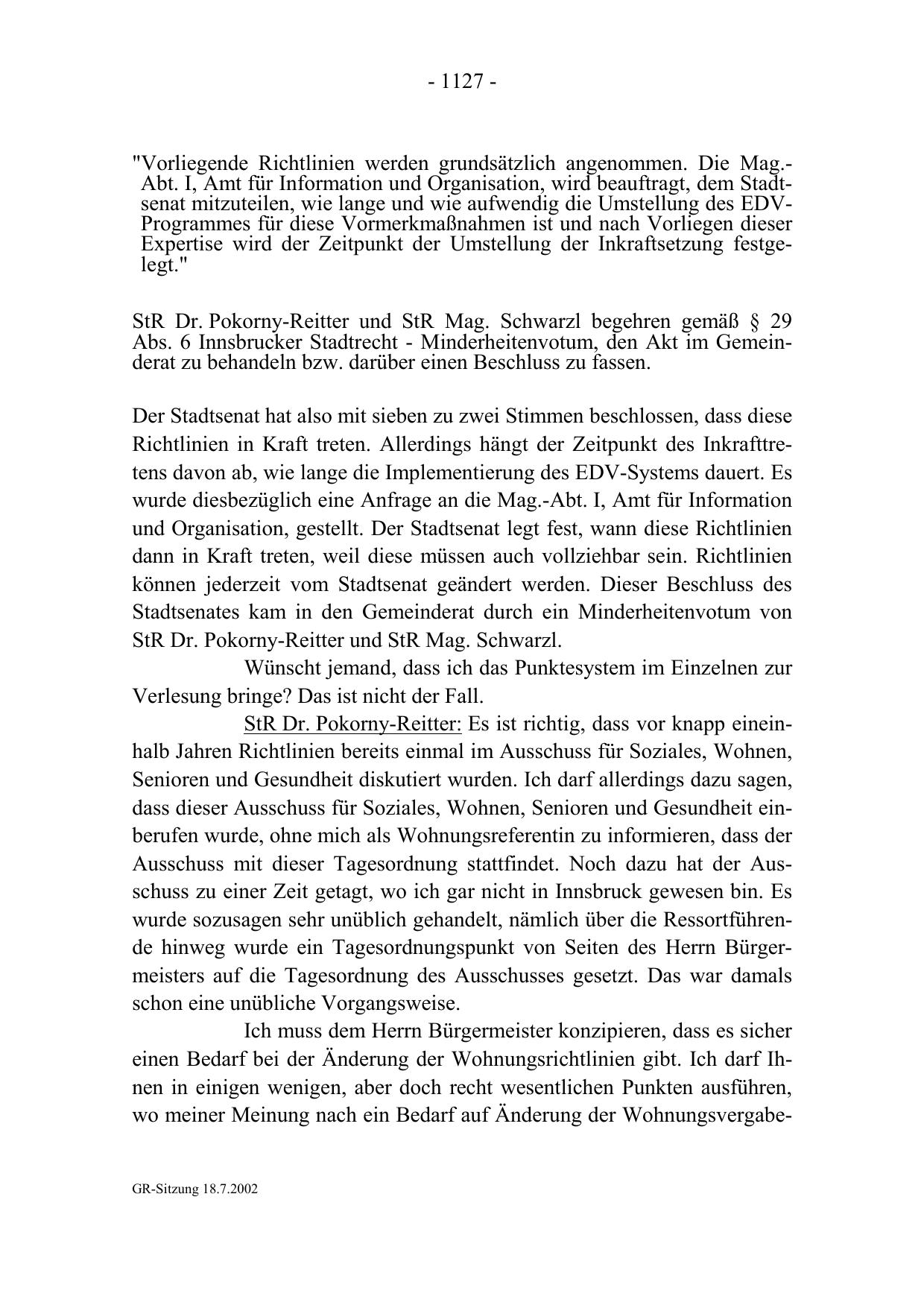 - 1127 -

"Vorliegende Richtlinien werden grundsätzlich angenommen. Die Mag.-Abt. I, Amt für Information und Organisation, wird beauftragt, dem Stadtsenat mitzuteilen, wie lange und wie aufwendig die Umstellung des EDV-Programmes für diese Vormerkmaßnahmen ist und nach Vorliegen dieser Expertise wird der Zeitpunkt der Umstellung der Inkraftsetzung festgelegt."

StR Dr. Pokorny-Reitter und StR Mag. Schwarzl begehren gemäß § 29 Abs. 6 Innsbrucker Stadtrecht - Minderheitenvotum, den Akt im Gemeinderat zu behandeln bzw. darüber einen Beschluss zu fassen.

Der Stadtsenat hat also mit sieben zu zwei Stimmen beschlossen, dass diese Richtlinien in Kraft treten. Allerdings hängt der Zeitpunkt des Inkrafttretens davon ab, wie lange die Implementierung des EDV-Systems dauert. Es wurde diesbezüglich eine Anfrage an die Mag.-Abt. I, Amt für Information und Organisation, gestellt. Der Stadtsenat legt fest, wann diese Richtlinien dann in Kraft treten, weil diese müssen auch vollziehbar sein. Richtlinien können jederzeit vom Stadtsenat geändert werden. Dieser Beschluss des Stadtsenates kam in den Gemeinderat durch ein Minderheitenvotum von StR Dr. Pokorny-Reitter und StR Mag. Schwarzl.

Wünscht jemand, dass ich das Punktesystem im Einzelnen zur Verlesung bringe? Das ist nicht der Fall.

StR Dr. Pokorny-Reitter: Es ist richtig, dass vor knapp eineinhalb Jahren Richtlinien bereits einmal im Ausschuss für Soziales, Wohnen, Senioren und Gesundheit diskutiert wurden. Ich darf allerdings dazu sagen, dass dieser Ausschuss für Soziales, Wohnen, Senioren und Gesundheit einberufen wurde, ohne mich als Wohnungsreferentin zu informieren, dass der Ausschuss mit dieser Tagesordnung stattfindet. Noch dazu hat der Ausschuss zu einer Zeit getagt, wo ich gar nicht in Innsbruck gewesen bin. Es wurde sozusagen sehr unüblich gehandelt, nämlich über die Ressortführende hinweg wurde ein Tagesordnungspunkt von Seiten des Herrn Bürgermeisters auf die Tagesordnung des Ausschusses gesetzt. Das war damals schon eine unübliche Vorgangsweise.

Ich muss dem Herrn Bürgermeister konzipieren, dass es sicher einen Bedarf bei der Änderung der Wohnungsrichtlinien gibt. Ich darf Ihnen in einigen wenigen, aber doch recht wesentlichen Punkten ausführen, wo meiner Meinung nach ein Bedarf auf Änderung der Wohnungsvergabe-

GR-Sitzung 18.7.2002